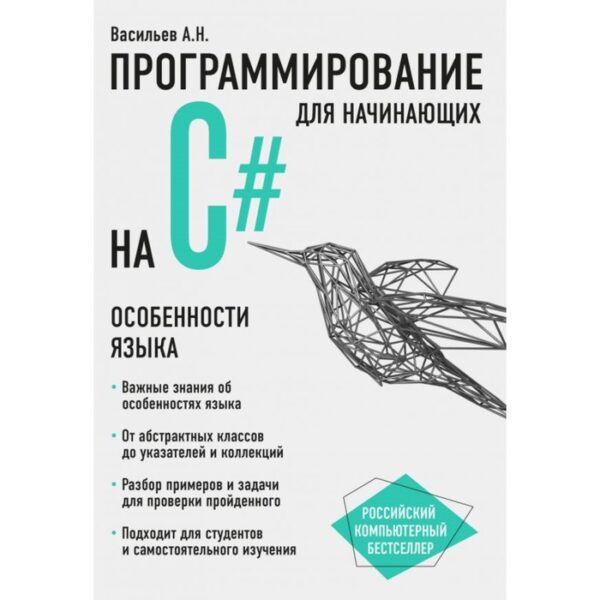 Васильев А.Н.

ПРОГРАММИРОВАНИЕ

ДЛЯ НАЧИНАЮЩИХ

НА C#

ОСОБЕННОСТИ ЯЗЫКА

• Важные знания об особенностях языка

• От абстрактных классов до указателей и коллекций

• Разбор примеров и задачи для проверки пройденного

• Подходит для студентов и самостоятельного изучения

РОССИЙСКИЙ КОМПЬЮТЕРНЫЙ БЕСТСЕЛЛЕР